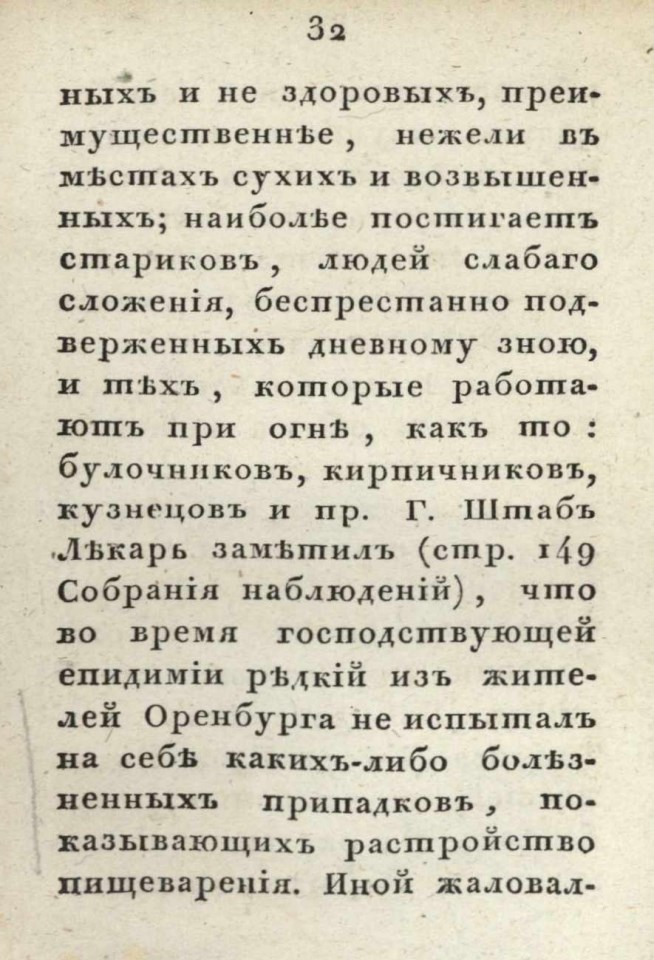 32

ныхъ и не здоровыхъ, преимущественнѣе, нежели въ мѣстахъ сухихъ и возвышенныхъ; наиболѣе постигаетъ стариковъ, людей слабаго сложенія, беспрестанно подверженныхъ дневному зною, и тѣхъ, которые работаютъ при огнѣ, какъ то: булочниковъ, кирпичниковъ, кузнецовъ и пр. Г. Штабъ Лѣкарь замѣтилъ (стр. 149 Собранія наблюденій), что во время господствующей епидиміи рѣдкій изъ жителей Оренбурга не испыталъ на себѣ какихъ-либо болѣзненныхъ припадковъ, показывающихъ растройство пищеваренія. Иной жаловал-